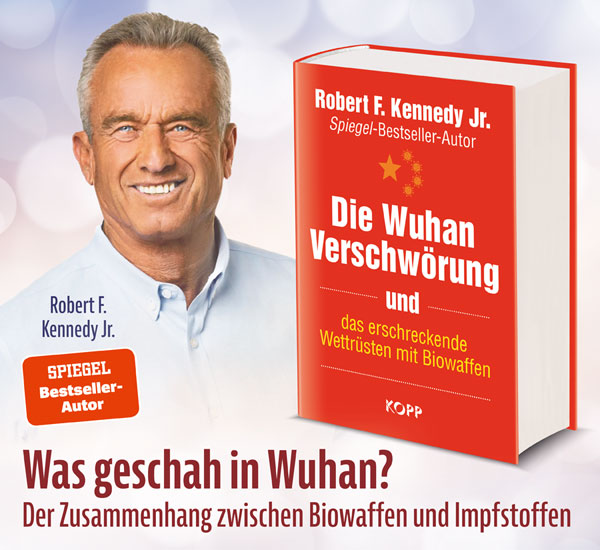 Robert F. Kennedy Jr.

SPIEGEL Bestseller-Autor

Robert F. Kennedy Jr.
Spiegel-Bestseller-Autor

Die Wuhan Verschwörung

und

das erschreckende Wettrüsten mit Biowaffen

KOPP

Was geschah in Wuhan?
Der Zusammenhang zwischen Biowaffen und Impfstoffen